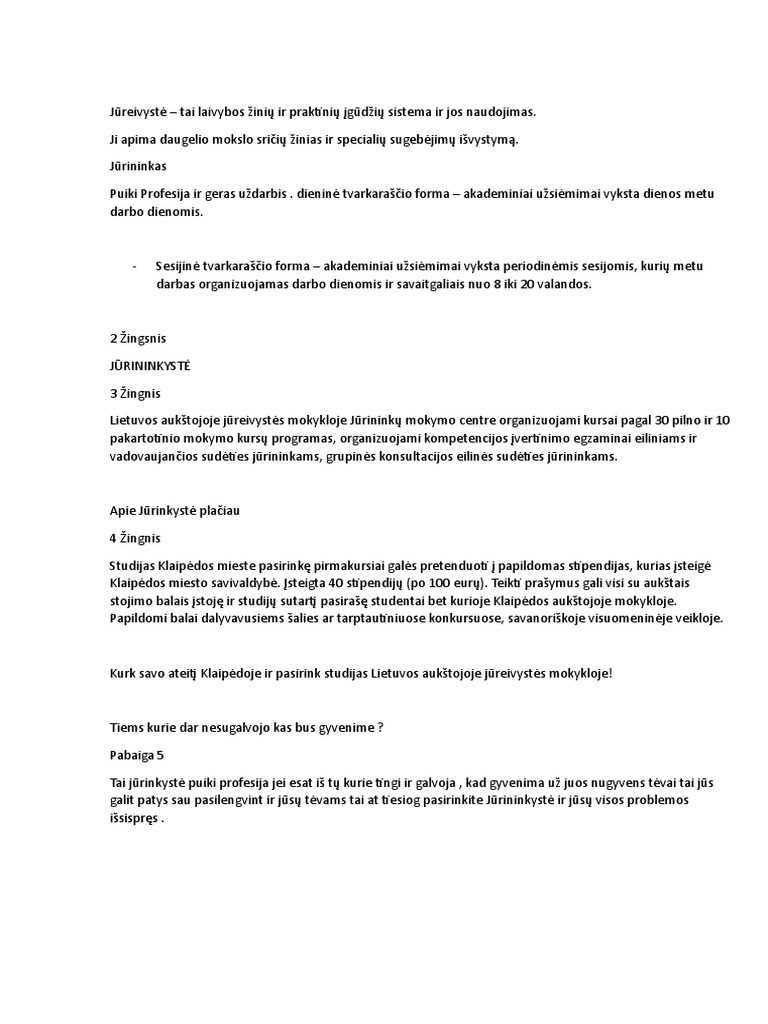 Jūreivystė – tai laivybos žinių ir praktinių įgūdžių sistema ir jos naudojimas.

Ji apima daugelio mokslo sričių žinias ir specialių sugebėjimų išvystymą.

Jūrininkas

Puiki Profesija ir geras uždarbis . dieninė tvarkaraščio forma – akademiniai užsiėmimai vyksta dienos metu darbo dienomis.

- Sesijinė tvarkaraščio forma – akademiniai užsiėmimai vyksta periodinėmis sesijomis, kurių metu darbas organizuojamas darbo dienomis ir savaitgaliais nuo 8 iki 20 valandos.

2 Žingsnis

JŪRININKYSTĖ

3 Žingnis

Lietuvos aukštojoje jūreivystės mokykloje Jūrininkų mokymo centre organizuojami kursai pagal 30 pilno ir 10 pakartotinio mokymo kursų programas, organizuojami kompetencijos įvertinimo egzaminai eiliniams ir vadovaujančios sudėties jūrininkams, grupinės konsultacijos eilinės sudėties jūrininkams.

Apie Jūrinkystė plačiau

4 Žingnis

Studijas Klaipėdos mieste pasirinkę pirmakursiai galės pretenduoti į papildomas stipendijas, kurias įsteigė Klaipėdos miesto savivaldybė. Įsteigta 40 stipendijų (po 100 eurų). Teikti prašymus gali visi su aukštais stojimo balais įstoję ir studijų sutartį pasirašę studentai bet kurioje Klaipėdos aukštojoje mokykloje. Papildomi balai dalyvavusiems šalies ar tarptautiniuose konkursuose, savanoriškoje visuomeninėje veikloje.

Kurk savo ateitį Klaipėdoje ir pasirink studijas Lietuvos aukštojoje jūreivystės mokykloje!

Tiems kurie dar nesugalvojo kas bus gyvenime ?

Pabaiga 5

Tai jūrinkystė puiki profesija jei esat iš tų kurie tingi ir galvoja , kad gyvenima už juos nugyvens tėvai tai jūs galit patys sau pasilengvint ir jūsų tėvams tai at tiesiog pasirinkite Jūrininkystė ir jūsų visos problemos išsispręs .